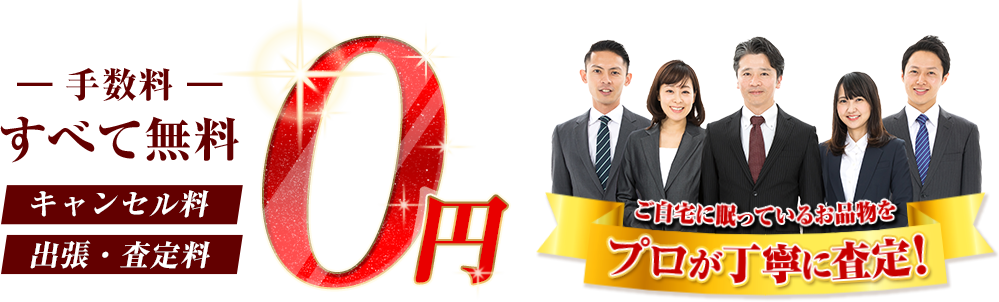 ― 手数料 ―
すべて無料

キャンセル料

出張・査定料

0円

ご自宅に眠っているお品物を
プロが丁寧に査定!